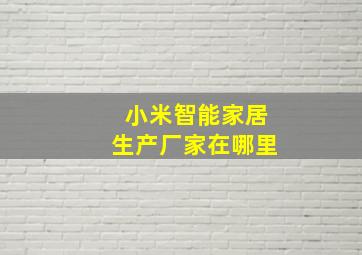 小米智能家居
生产厂家在哪里